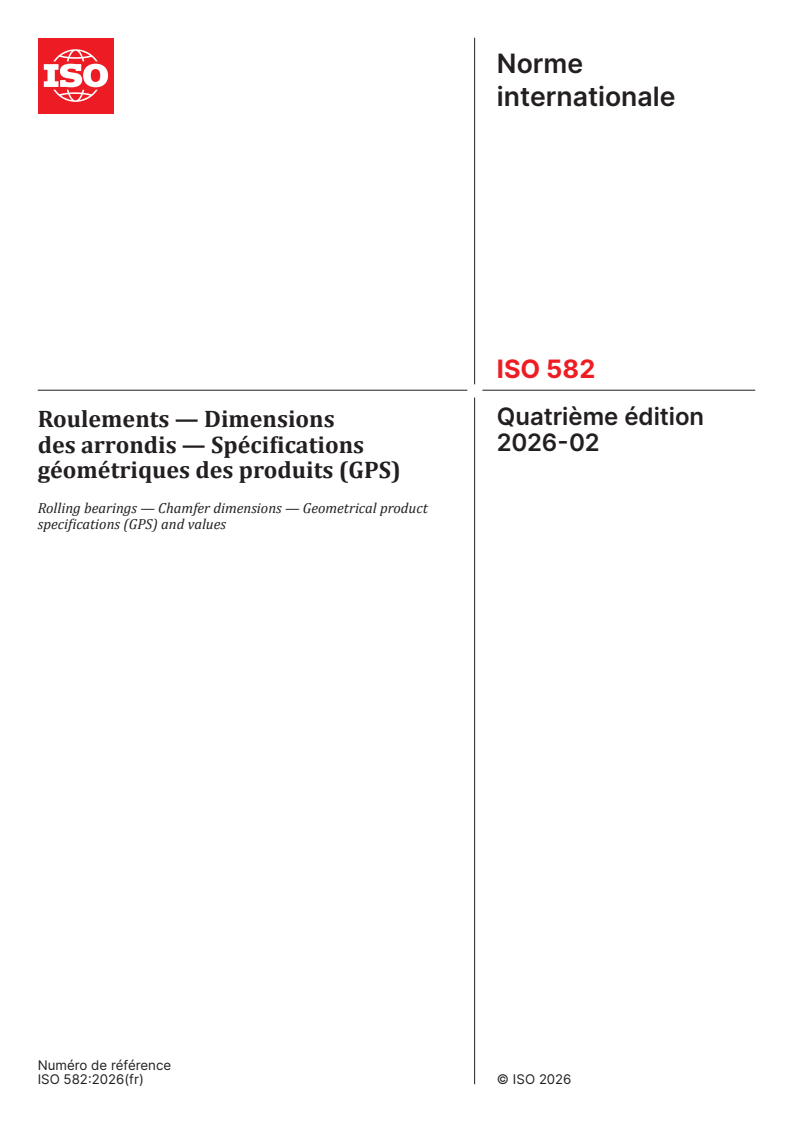 ISO

Norme internationale

ISO 582

Roulements — Dimensions des arrondis — Spécifications géométriques des produits (GPS)

Rolling bearings — Chamfer dimensions — Geometrical product specifications (GPS) and values

Quatrième édition
2026-02

Numéro de référence
ISO 582:2026(fr)

© ISO 2026